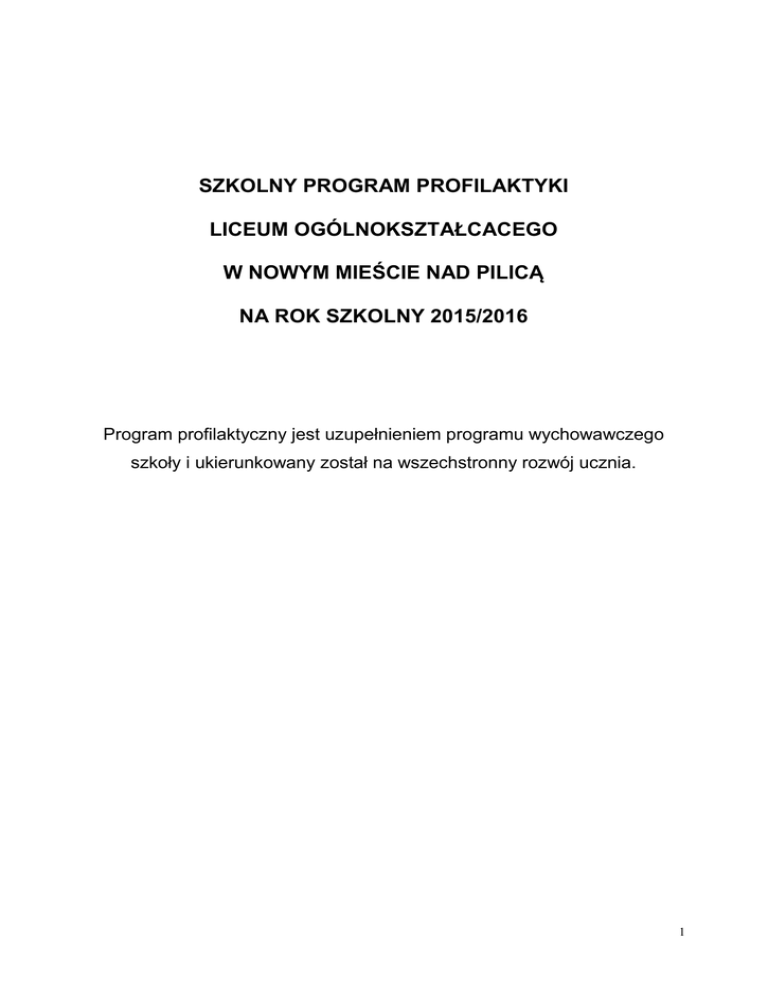 SZKOLNY PROGRAM PROFILAKTYKI

LICEUM OGÓLNOKSZTAŁCACEGO

W NOWYM MIEŚCIE NAD PILICĄ

NA ROK SZKOLNY 2015/2016

Program profilaktyczny jest uzupełnieniem programu wychowawczego szkoły i ukierunkowany został na wszechstronny rozwój ucznia.

1